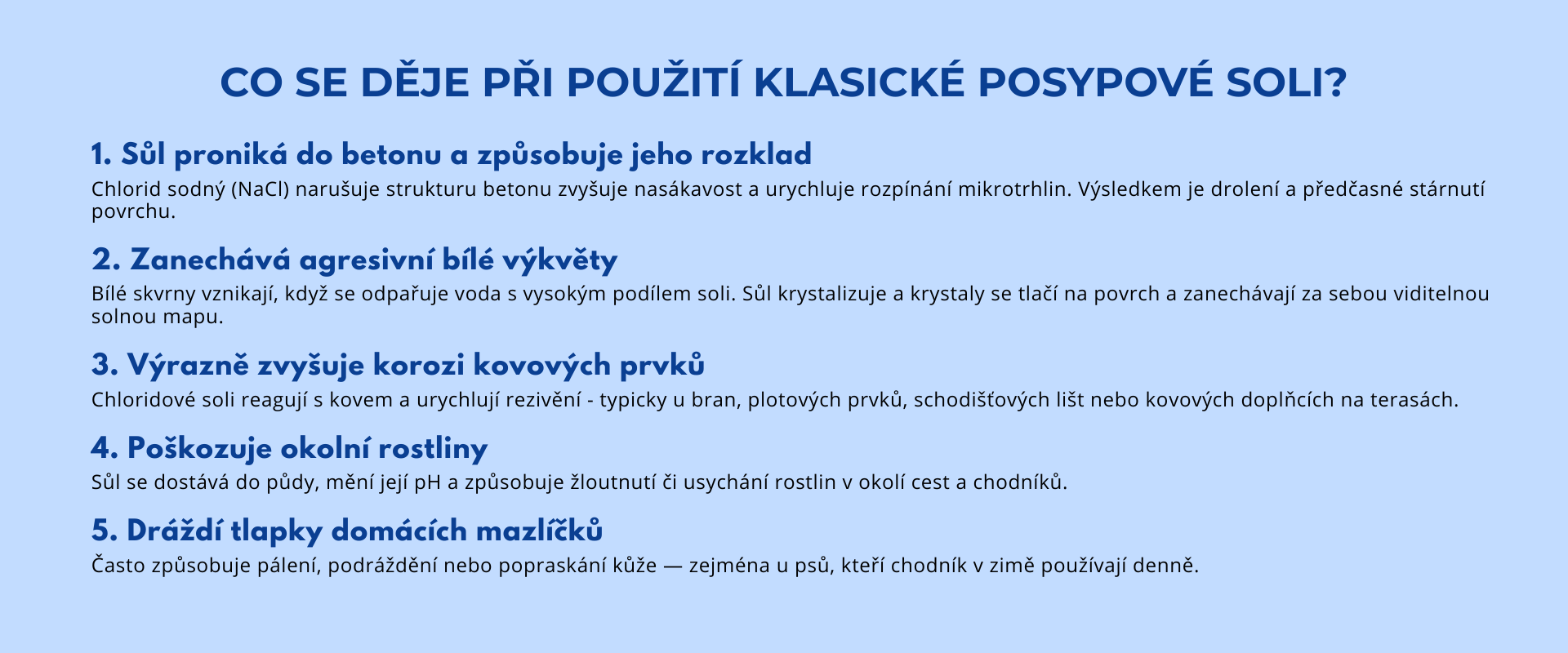 CO SE DĚJE PŘI POUŽITÍ KLASICKÉ POSYPOVÉ SOLI?

1. Sůl proniká do betonu a způsobuje jeho rozklad

Chlorid sodný (NaCl) narušuje strukturu betonu zvyšuje nasákavost a urychluje rozpínání mikrotrhlin. Výsledkem je drolení a předčasné stárnutí povrchu.

2. Zanechává agresivní bílé výkvěty

Bílé skvrny vznikají, když se odpařuje voda s vysokým podílem soli. Sůl krystalizuje a krystaly se tlačí na povrch a zanechávají za sebou viditelnou solnou mapu.

3. Výrazně zvyšuje korozi kovových prvků

Chloridové soli reagují s kovem a urychlují rezivění - typicky u bran, plotových prvků, schodišťových lišt nebo kovových doplňcích na terasách.

4. Poškozuje okolní rostliny

Sůl se dostává do půdy, mění její pH a způsobuje žloutnutí či usychání rostlin v okolí cest a chodníků.

5. Dráždí tlapky domácích mazlíčků

Často způsobuje pálení, podráždění nebo popraskání kůže — zejména u psů, kteří chodník v zimě používají denně.